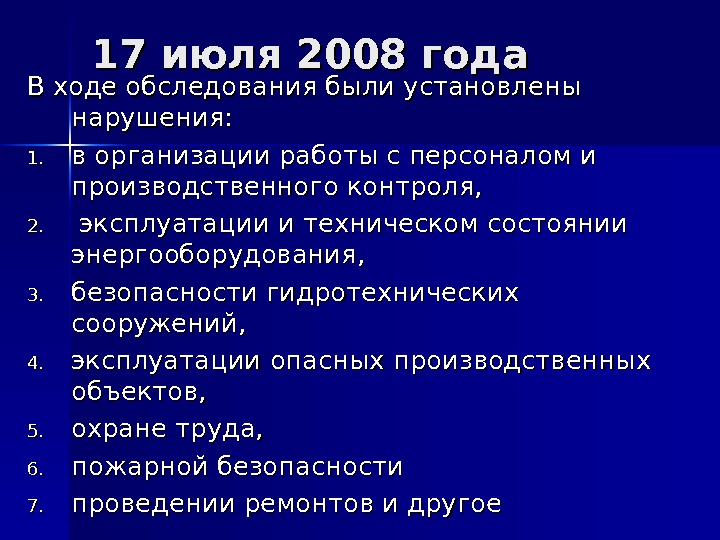 17 июля 2008 года

В ходе обследования были установлены нарушения:

1. в организации работы с персоналом и производственного контроля,
2. эксплуатации и техническом состоянии энергооборудования,
3. безопасности гидротехнических сооружений,
4. эксплуатации опасных производственных объектов,
5. охране труда,
6. пожарной безопасности
7. проведении ремонтов и другое